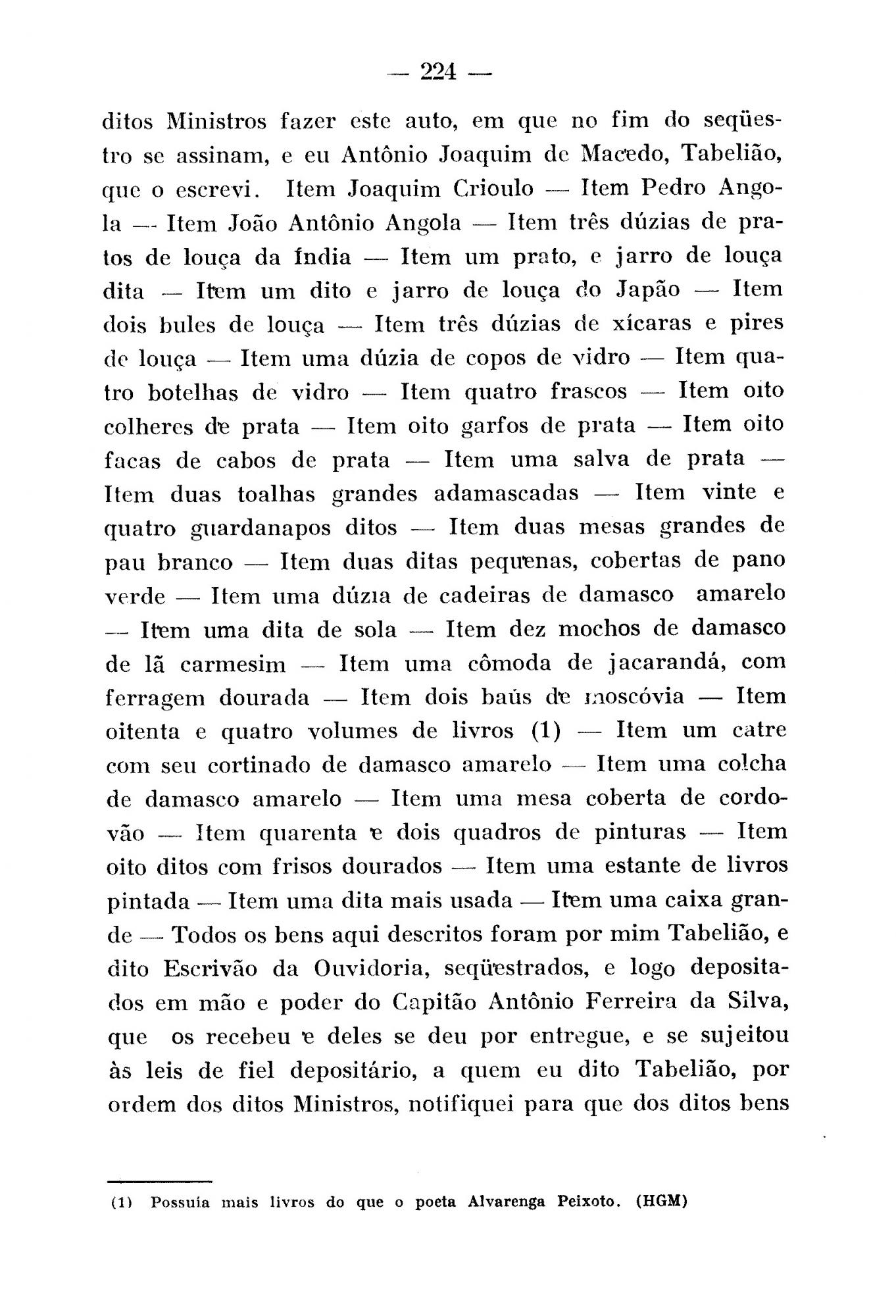 — 224 —

ditos Ministros fazer este auto, em que no fim do seqüestro se assinam, e eu Antônio Joaquim de Macedo, Tabelião, que o escrevi. Item Joaquim Crioulo — Item Pedro Angola — Item João Antônio Angola — Item três dúzias de pratos de louça da Índia — Item um prato, e jarro de louça dita — Item um dito e jarro de louça do Japão — Item dois bules de louça — Item três dúzias de xícaras e pires de louça — Item uma dúzia de copos de vidro — Item quatro botelhas de vidro — Item quatro frascos — Item oito colheres de prata — Item oito garfos de prata — Item oito facas de cabos de prata — Item uma salva de prata — Item duas toalhas grandes adamascadas — Item vinte e quatro guardanapos ditos — Item duas mesas grandes de pau branco — Item duas ditas pequenas, cobertas de pano verde — Item uma dúzia de cadeiras de damasco amarelo — Item uma dita de sola — Item dez mochos de damasco de lã carmesim — Item uma cômoda de jacarandá, com ferragem dourada — Item dois baús de moscóvia — Item oitenta e quatro volumes de livros (1) — Item um catre com seu cortinado de damasco amarelo — Item uma colcha de damasco amarelo — Item uma mesa coberta de cordovão — Item quarenta e dois quadros de pinturas — Item oito ditos com frisos dourados — Item uma estante de livros pintada — Item uma dita mais usada — Item uma caixa grande — Todos os bens aqui descritos foram por mim Tabelião, e dito Escrivão da Ouvidoria, seqüestrados, e logo depositados em mão e poder do Capitão Antônio Ferreira da Silva, que os recebeu e deles se deu por entregue, e se sujeitou às leis de fiel depositário, a quem eu dito Tabelião, por ordem dos ditos Ministros, notifiquei para que dos ditos bens

(1) Possuía mais livros do que o poeta Alvarenga Peixoto. (HGM)